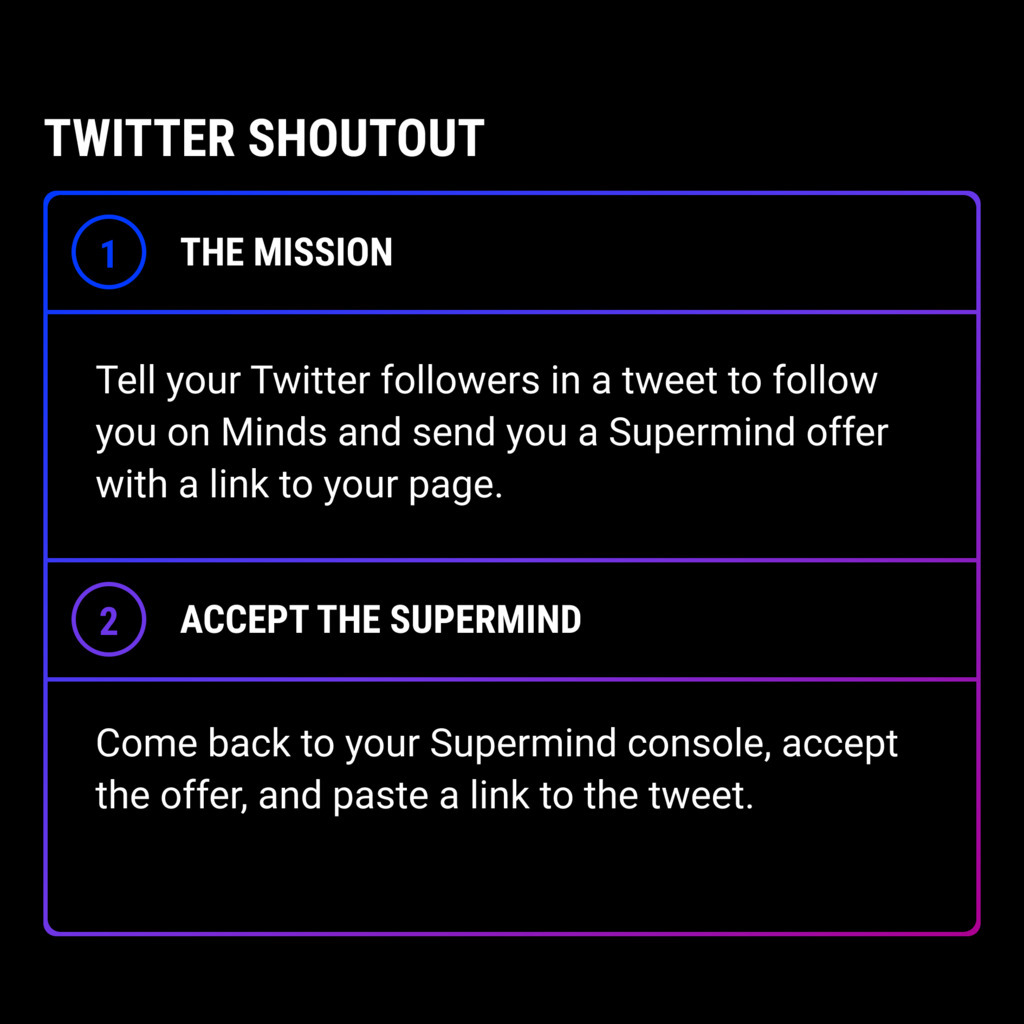 TWITTER SHOUTOUT

1 THE MISSION

Tell your Twitter followers in a tweet to follow you on Minds and send you a Supermind offer with a link to your page.

2 ACCEPT THE SUPERMIND

Come back to your Supermind console, accept the offer, and paste a link to the tweet.